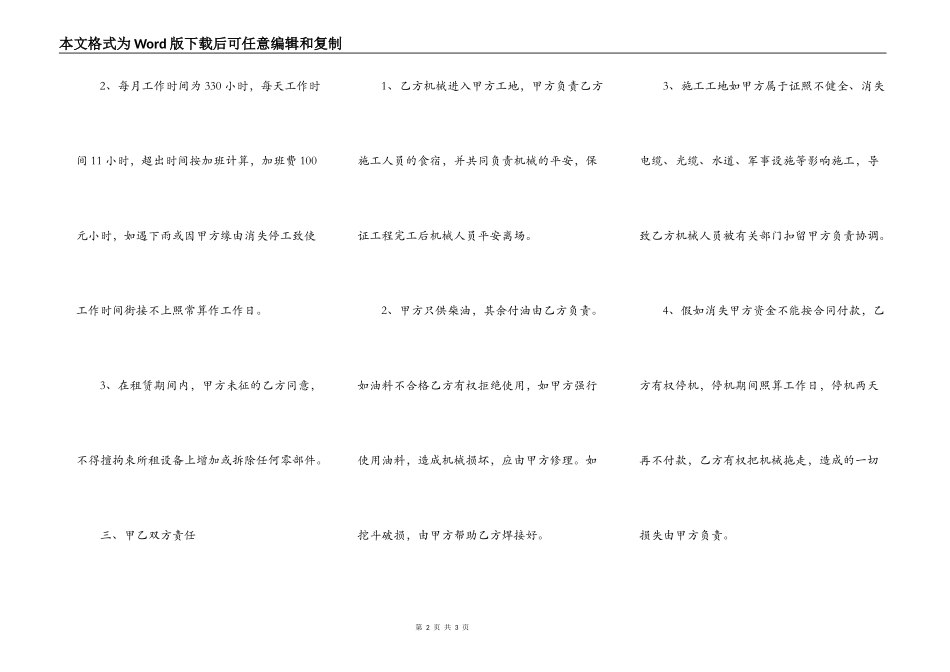 本文格式为Word版下载后可任意编辑和复制

2、每月工作时间为330小时，每天工作时间11小时，超出时间按加班计算，加班费100元小时，如遇下雨或因甲方缘由消失停工致使工作时间衔接不上照常算作工作日。

3、在租赁期间内，甲方未征的乙方同意，不得擅拘来所租设备上增加或拆除任何零部件。

三、甲乙双方责任

1、乙方机械进入甲方工地，甲方负责乙方施工人员的食宿，并共同负责机械的平安，保证工程完工后机械人员平安离场。

2、甲方只供柴油，其余付油由乙方负责。如油料不合格乙方有权拒绝使用，如甲方强行使用油料，造成机械损坏，应由甲方修理。如挖斗破损，由甲方帮助乙方焊接好。

3、施工工地如甲方属于证照不健全、消失电缆、光缆、水道、军事设施等影响施工，导致乙方机械人员被有关部门扣留甲方负责协调。

4、假如消失甲方资金不能按合同付款，乙方有权停机，停机期间照算工作日，停机两天再不付款，乙方有权把机械拖走，造成的一切损失由甲方负责。

第 2 页 共 3 页